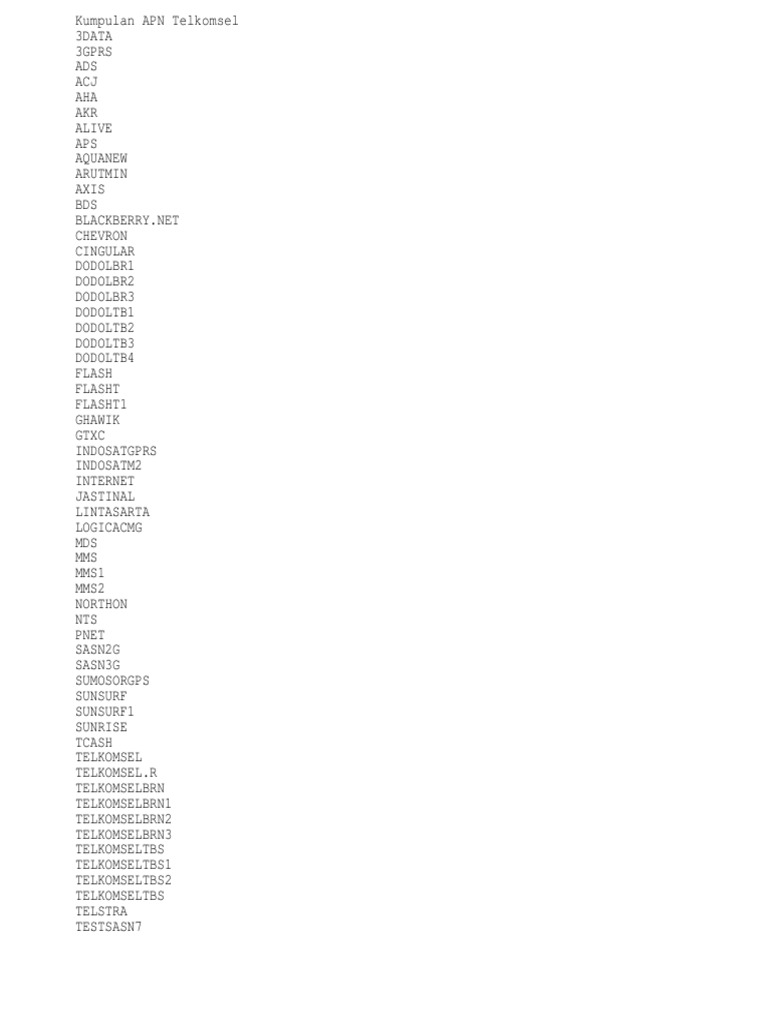 Kumpulan APN Telkomsel
3DATA
3GPRS
ADS
ACJ
AHA
AKR
ALIVE
APS
AQUANEW
ARUTMIN
AXIS
BDS
BLACKBERRY.NET
CHEVRON
CINGULAR
DODOLBR1
DODOLBR2
DODOLBR3
DODOLTB1
DODOLTB2
DODOLTB3
DODOLTB4
FLASH
FLASHT
FLASHT1
GHAWIK
GTXC
INDOSATGPRS
INDOSATM2
INTERNET
JASTINAL
LINTASARTA
LOGICACMG
MDS
MMS
MMS1
MMS2
NORTHON
NTS
PNET
SASN2G
SASN3G
SUMOSORGPS
SUNSURF
SUNSURF1
SUNRISE
TCASH
TELKOMSEL
TELKOMSEL.R
TELKOMSELBRN
TELKOMSELBRN1
TELKOMSELBRN2
TELKOMSELBRN3
TELKOMSELTBS
TELKOMSELTBS1
TELKOMSELTBS2
TELKOMSELTBS
TELSTRA
TESTSASN7